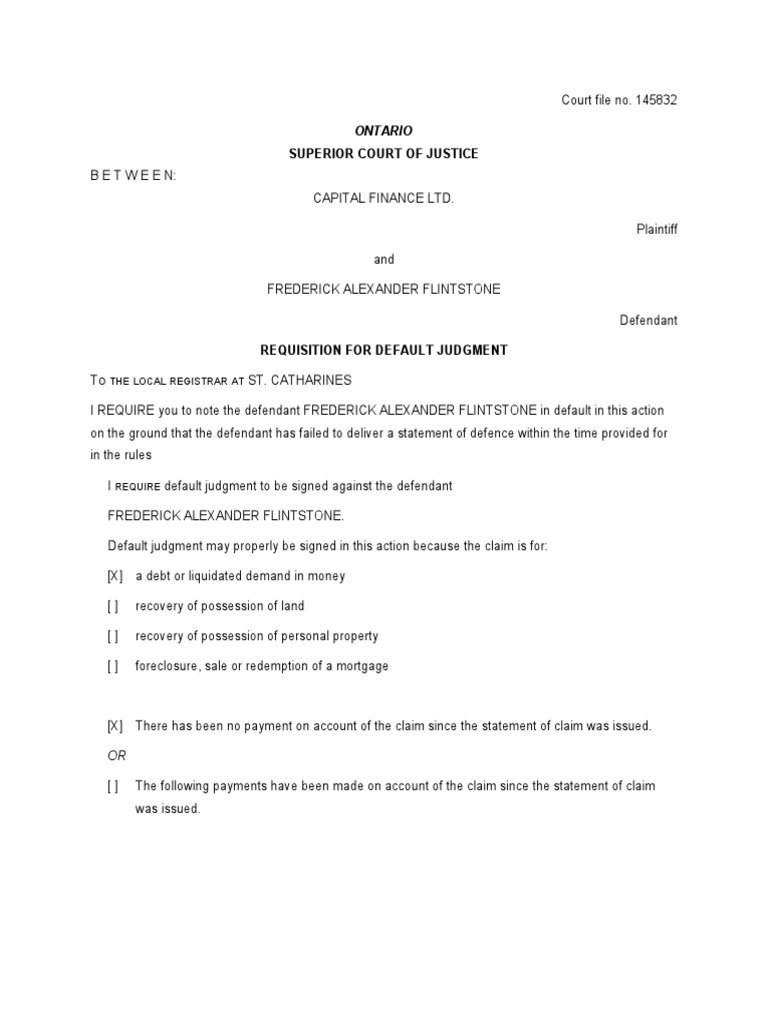 Court file no. 145832

ONTARIO

SUPERIOR COURT OF JUSTICE

B E T W E E N:

CAPITAL FINANCE LTD.

Plaintiff

and

FREDERICK ALEXANDER FLINTSTONE

Defendant

REQUISITION FOR DEFAULT JUDGMENT

TO THE LOCAL REGISTRAR AT ST. CATHARINES

I REQUIRE you to note the defendant FREDERICK ALEXANDER FLINTSTONE in default in this action on the ground that the defendant has failed to deliver a statement of defence within the time provided for in the rules

I REQUIRE default judgment to be signed against the defendant

FREDERICK ALEXANDER FLINTSTONE.

Default judgment may properly be signed in this action because the claim is for:

[X] a debt or liquidated demand in money

[ ] recovery of possession of land

[ ] recovery of possession of personal property

[ ] foreclosure, sale or redemption of a mortgage

[X] There has been no payment on account of the claim since the statement of claim was issued.

OR

[ ] The following payments have been made on account of the claim since the statement of claim was issued.